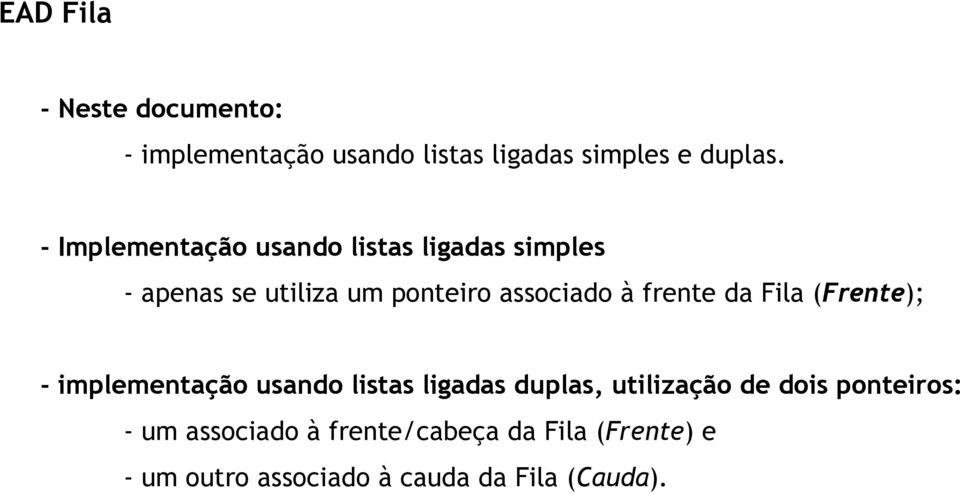 EAD Fila

- Neste documento:

- implementação usando listas ligadas simples e duplas.

- Implementação usando listas ligadas simples

- apenas se utiliza um ponteiro associado à frente da Fila (Frente);

- implementação usando listas ligadas duplas, utilização de dois ponteiros:

- um associado à frente/cabeça da Fila (Frente) e

- um outro associado à cauda da Fila (Cauda).